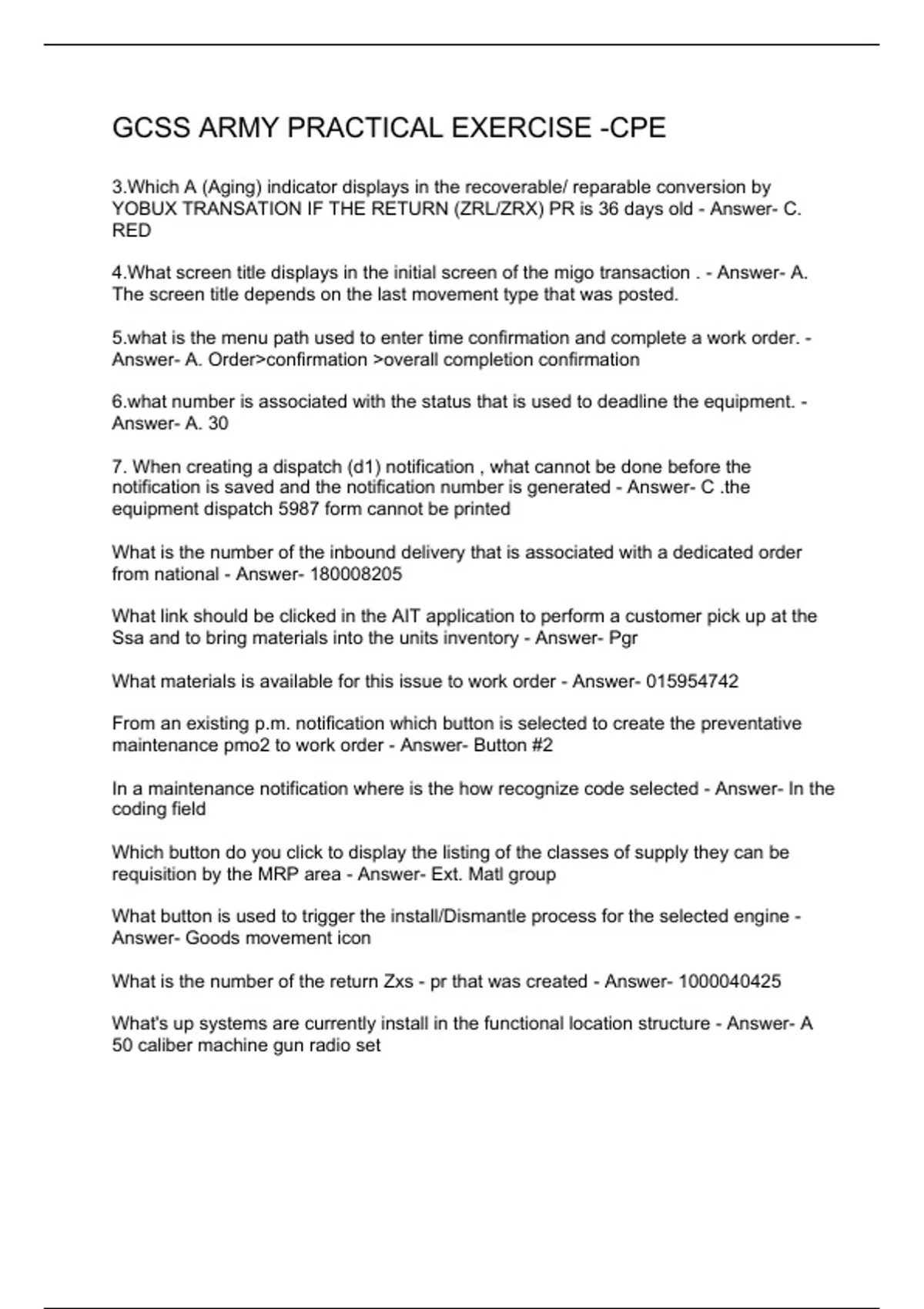 GCSS ARMY PRACTICAL EXERCISE -CPE

3.Which A (Aging) indicator displays in the recoverable/ reparable conversion by YOBUX TRANSATION IF THE RETURN (ZRL/ZRX) PR is 36 days old - Answer- C. RED

4.What screen title displays in the initial screen of the migo transaction . - Answer- A. The screen title depends on the last movement type that was posted.

5.what is the menu path used to enter time confirmation and complete a work order. - Answer- A. Order>confirmation >overall completion confirmation

6.what number is associated with the status that is used to deadline the equipment. - Answer- A. 30

7. When creating a dispatch (d1) notification , what cannot be done before the notification is saved and the notification number is generated - Answer- C .the equipment dispatch 5987 form cannot be printed

What is the number of the inbound delivery that is associated with a dedicated order from national - Answer- 180008205

What link should be clicked in the AIT application to perform a customer pick up at the Ssa and to bring materials into the units inventory - Answer- Pgr

What materials is available for this issue to work order - Answer- 015954742

From an existing p.m. notification which button is selected to create the preventative maintenance pmo2 to work order - Answer- Button #2

In a maintenance notification where is the how recognize code selected - Answer- In the coding field

Which button do you click to display the listing of the classes of supply they can be requisition by the MRP area - Answer- Ext. Matl group

What button is used to trigger the install/Dismantle process for the selected engine - Answer- Goods movement icon

What is the number of the return Zxs - pr that was created - Answer- 1000040425

What's up systems are currently install in the functional location structure - Answer- A 50 caliber machine gun radio set